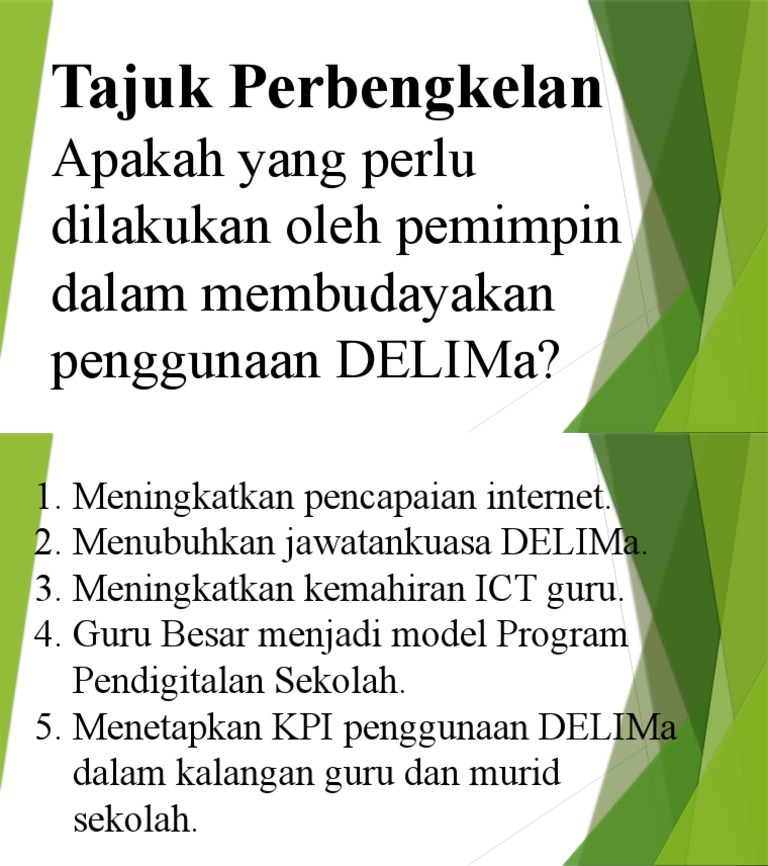 Tajuk Perbengkelan
Apakah yang perlu dilakukan oleh pemimpin dalam membudayakan penggunaan DELIMa?

1. Meningkatkan pencapaian internet.
2. Menubuhkan jawatankuasa DELIMa.
3. Meningkatkan kemahiran ICT guru.
4. Guru Besar menjadi model Program Pendigitalan Sekolah.
5. Menetapkan KPI penggunaan DELIMa dalam kalangan guru dan murid sekolah.